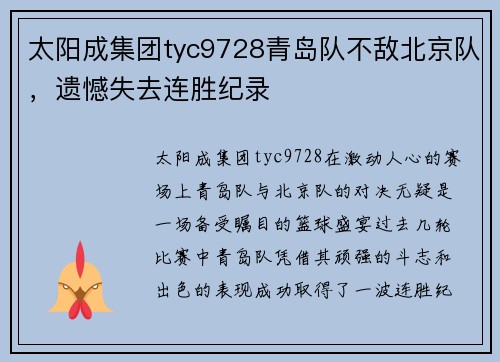 太阳成集团tyc9728青岛队不敌北京队，遗憾失去连胜纪录

太阳成集团tyc9728在激动人心的赛场上青岛队与北京队的对决无疑是一场备受瞩目的篮球盛宴过去几轮比赛中青岛队凭借其顽强的斗志和出色的表现成功取得了一波连胜纪